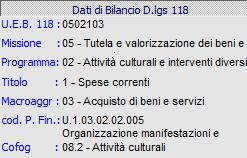 Dati di Bilancio D.lgs 118

U.E.B. 118 : 0502103

Missione : 05 - Tutela e valorizzazione dei beni e

Programma: 02 - Attività culturali e interventi diversi

Titolo : 1 - Spese correnti

Macroaggr : 03 - Acquisto di beni e servizi

cod. P. Fin.: U.1.03.02.02.005 Organizzazione manifestazioni e

Cofog : 08.2 - Attività culturali